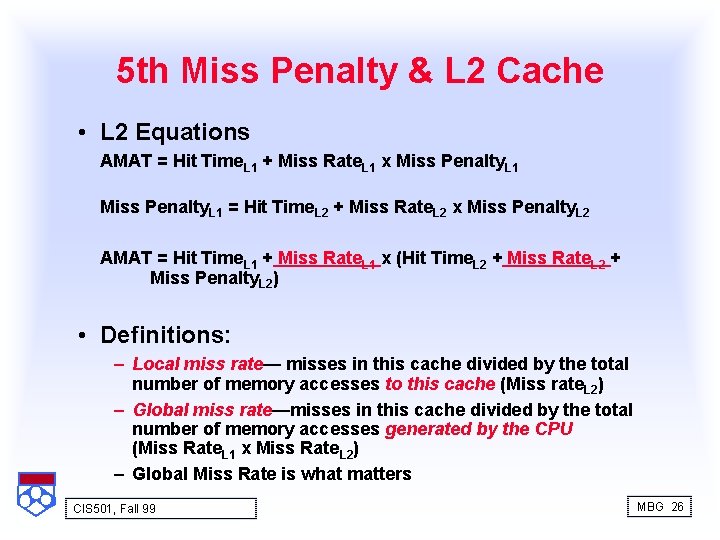 5th Miss Penalty & L2 Cache

• L2 Equations

AMAT = Hit Time$_{L1}$ + Miss Rate$_{L1}$ x Miss Penalty$_{L1}$

Miss Penalty$_{L1}$ = Hit Time$_{L2}$ + Miss Rate$_{L2}$ x Miss Penalty$_{L2}$

AMAT = Hit Time$_{L1}$ + Miss Rate$_{L1}$ x (Hit Time$_{L2}$ + Miss Rate$_{L2}$ + Miss Penalty$_{L2}$)

• Definitions:

– Local miss rate— misses in this cache divided by the total number of memory accesses to this cache (Miss rate$_{L2}$)

– Global miss rate—misses in this cache divided by the total number of memory accesses generated by the CPU (Miss Rate$_{L1}$ x Miss Rate$_{L2}$)

– Global Miss Rate is what matters

CIS501, Fall 99

MBG 26